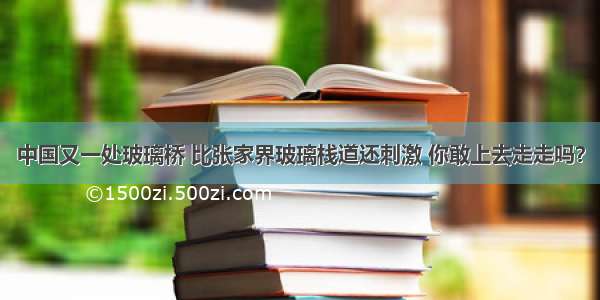 中国又一处玻璃桥 比张家界玻璃栈道还刺激 你敢上去走走吗?

©1500zi.500zi.com